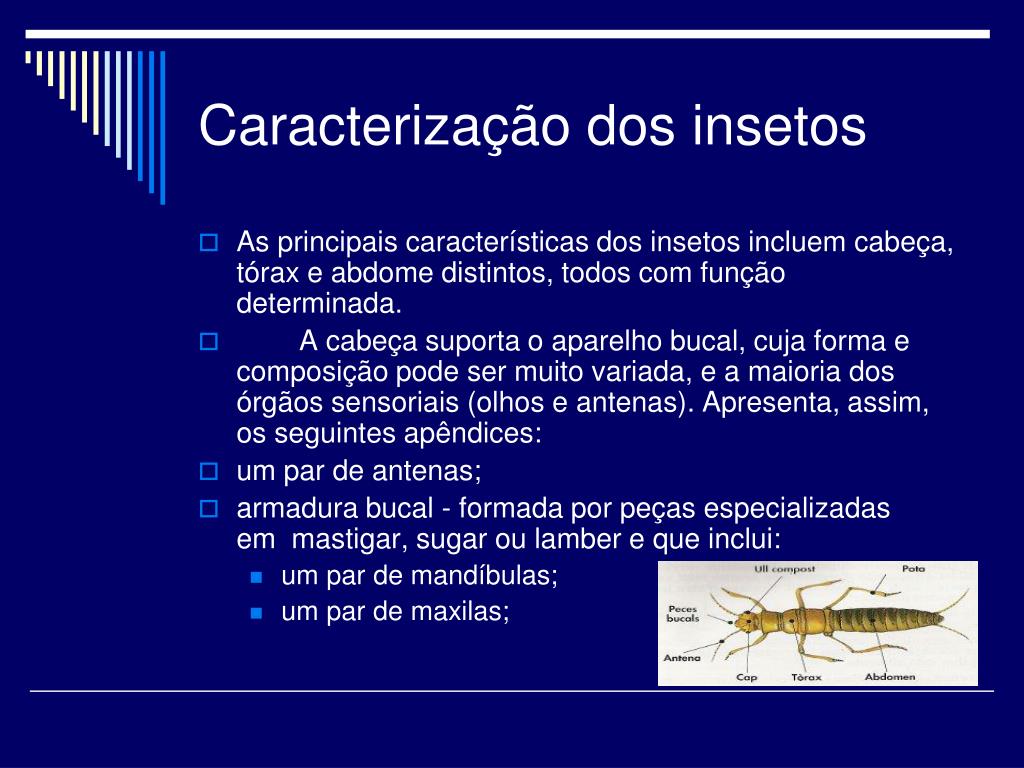 Caracterização dos insetos

As principais características dos insetos incluem cabeça, tórax e abdome distintos, todos com função determinada.

A cabeça suporta o aparelho bucal, cuja forma e composição pode ser muito variada, e a maioria dos órgãos sensoriais (olhos e antenas). Apresenta, assim, os seguintes apêndices:

um par de antenas;

armadura bucal - formada por peças especializadas em mastigar, sugar ou lamber e que inclui:

um par de mandíbulas;

um par de maxilas;

Ull compost
Pota
Peces bucals
Antena
Cap
Tòrax
Abdomen